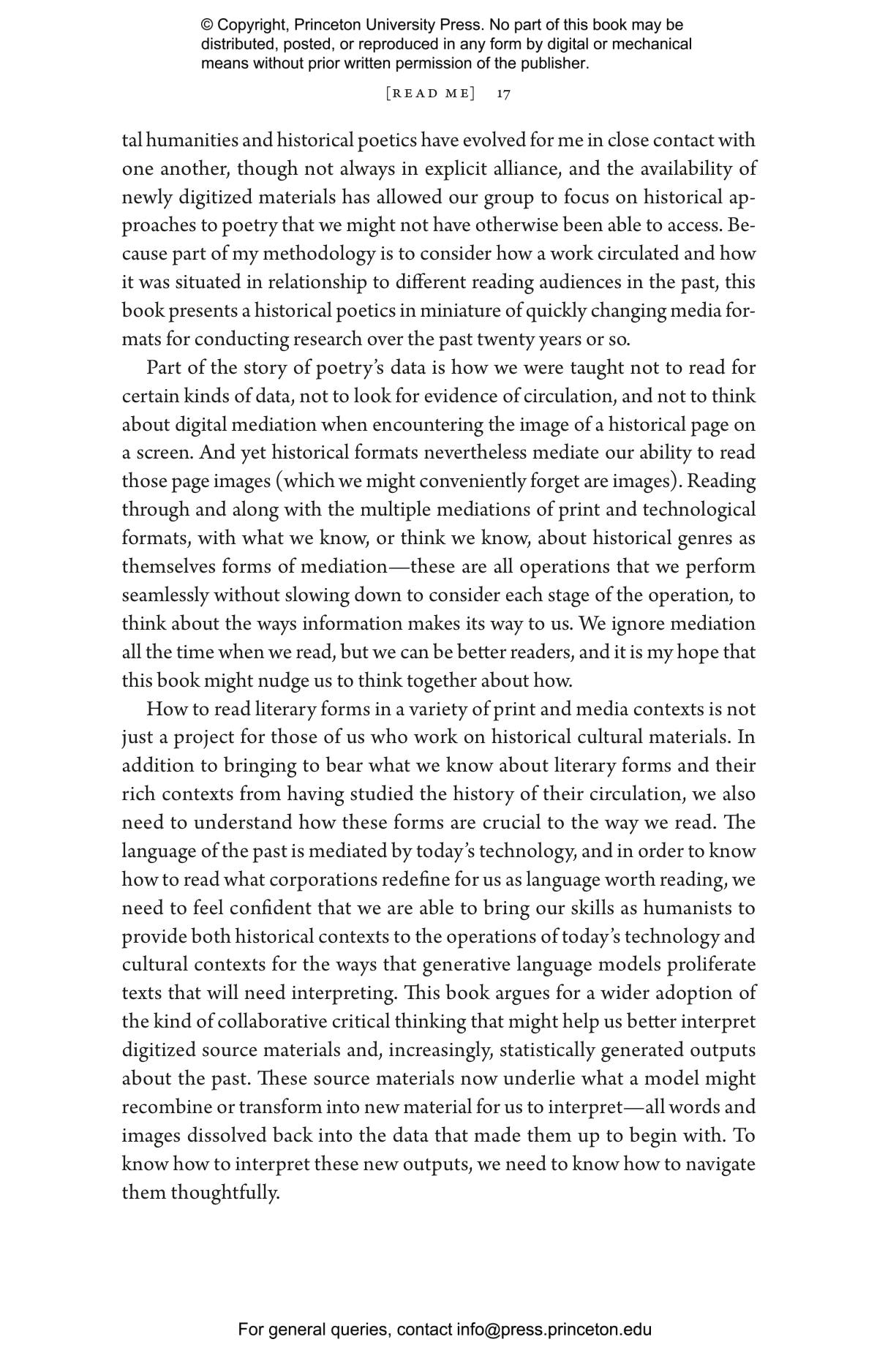 © Copyright, Princeton University Press. No part of this book may be distributed, posted, or reproduced in any form by digital or mechanical means without prior written permission of the publisher.

[READ ME] 17

tal humanities and historical poetics have evolved for me in close contact with one another, though not always in explicit alliance, and the availability of newly digitized materials has allowed our group to focus on historical approaches to poetry that we might not have otherwise been able to access. Because part of my methodology is to consider how a work circulated and how it was situated in relationship to different reading audiences in the past, this book presents a historical poetics in miniature of quickly changing media formats for conducting research over the past twenty years or so.

Part of the story of poetry's data is how we were taught not to read for certain kinds of data, not to look for evidence of circulation, and not to think about digital mediation when encountering the image of a historical page on a screen. And yet historical formats nevertheless mediate our ability to read those page images (which we might conveniently forget are images). Reading through and along with the multiple mediations of print and technological formats, with what we know, or think we know, about historical genres as themselves forms of mediation—these are all operations that we perform seamlessly without slowing down to consider each stage of the operation, to think about the ways information makes its way to us. We ignore mediation all the time when we read, but we can be better readers, and it is my hope that this book might nudge us to think together about how.

How to read literary forms in a variety of print and media contexts is not just a project for those of us who work on historical cultural materials. In addition to bringing to bear what we know about literary forms and their rich contexts from having studied the history of their circulation, we also need to understand how these forms are crucial to the way we read. The language of the past is mediated by today's technology, and in order to know how to read what corporations redefine for us as language worth reading, we need to feel confident that we are able to bring our skills as humanists to provide both historical contexts to the operations of today's technology and cultural contexts for the ways that generative language models proliferate texts that will need interpreting. This book argues for a wider adoption of the kind of collaborative critical thinking that might help us better interpret digitized source materials and, increasingly, statistically generated outputs about the past. These source materials now underlie what a model might recombine or transform into new material for us to interpret—all words and images dissolved back into the data that made them up to begin with. To know how to interpret these new outputs, we need to know how to navigate them thoughtfully.

For general queries, contact info@press.princeton.edu